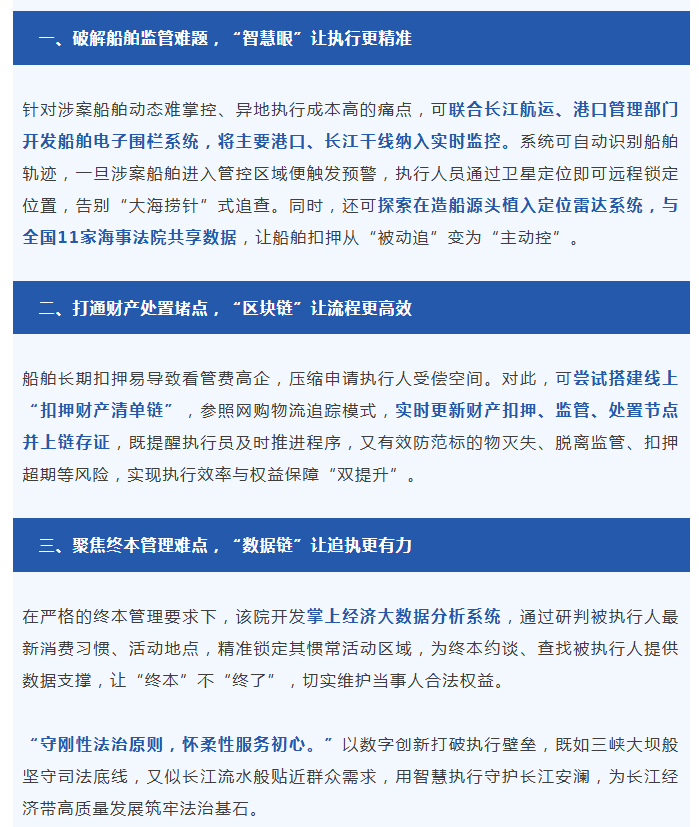 一、破解船舶监管难题，“智慧眼”让执行更精准

针对涉案船舶动态难掌控、异地执行成本高的痛点，可联合长江航运、港口管理部门开发船舶电子围栏系统，将主要港口、长江干线纳入实时监控。系统可自动识别船舶轨迹，一旦涉案船舶进入管控区域便触发预警，执行人员通过卫星定位即可远程锁定位置，告别“大海捞针”式追查。同时，还可探索在造船源头植入定位雷达系统，与全国11家海事法院共享数据，让船舶扣押从“被动追”变为“主动控”。

二、打通财产处置堵点，“区块链”让流程更高效

船舶长期扣押易导致看管费高企，压缩申请执行人受偿空间。对此，可尝试搭建线上“扣押财产清单链”，参照网购物流追踪模式，实时更新财产扣押、监管、处置节点并上链存证，既提醒执行员及时推进程序，又有效防范标的物灭失、脱离监管、扣押超期等风险，实现执行效率与权益保障“双提升”。

三、聚焦终本管理难点，“数据链”让追执更有力

在严格的终本管理要求下，该院开发掌上经济大数据分析系统，通过研判被执行人最新消费习惯、活动地点，精准锁定其惯常活动区域，为终本约谈、查找被执行人提供数据支撑，让“终本”不“终了”，切实维护当事人合法权益。

“守刚性法治原则，怀柔性服务初心。”以数字创新打破执行壁垒，既如三峡大坝般坚守司法底线，又似长江流水般贴近群众需求，用智慧执行守护长江安澜，为长江经济带高质量发展筑牢法治基石。